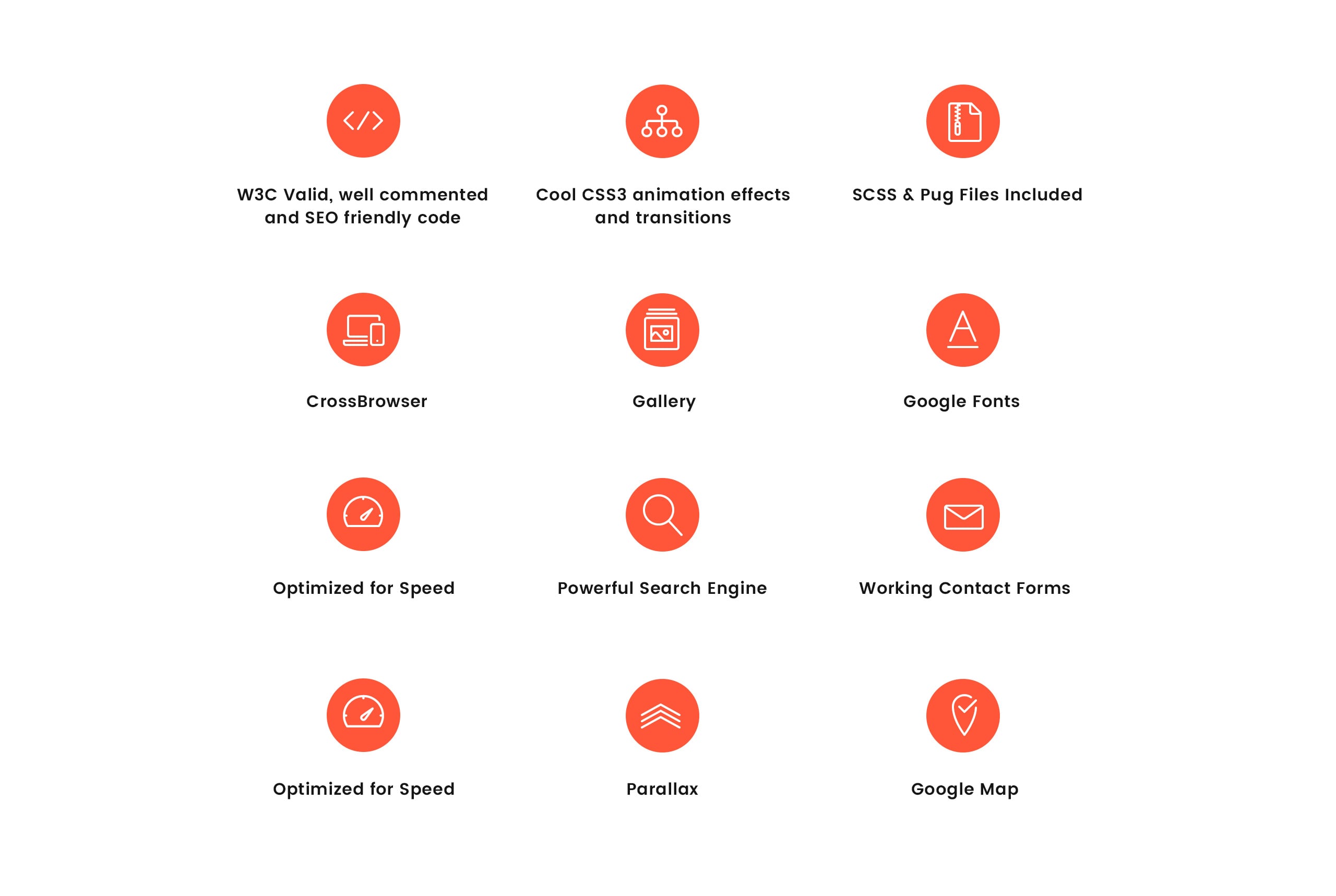 W3C Valid, well commented and SEO friendly code

Cool CSS3 animation effects and transitions

SCSS & Pug Files Included

CrossBrowser

Gallery

Google Fonts

Optimized for Speed

Powerful Search Engine

Working Contact Forms

Optimized for Speed

Parallax

Google Map